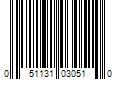 0 51131 03051 0